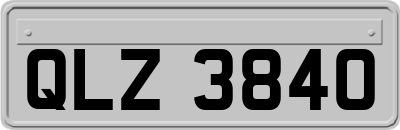 QLZ 3840